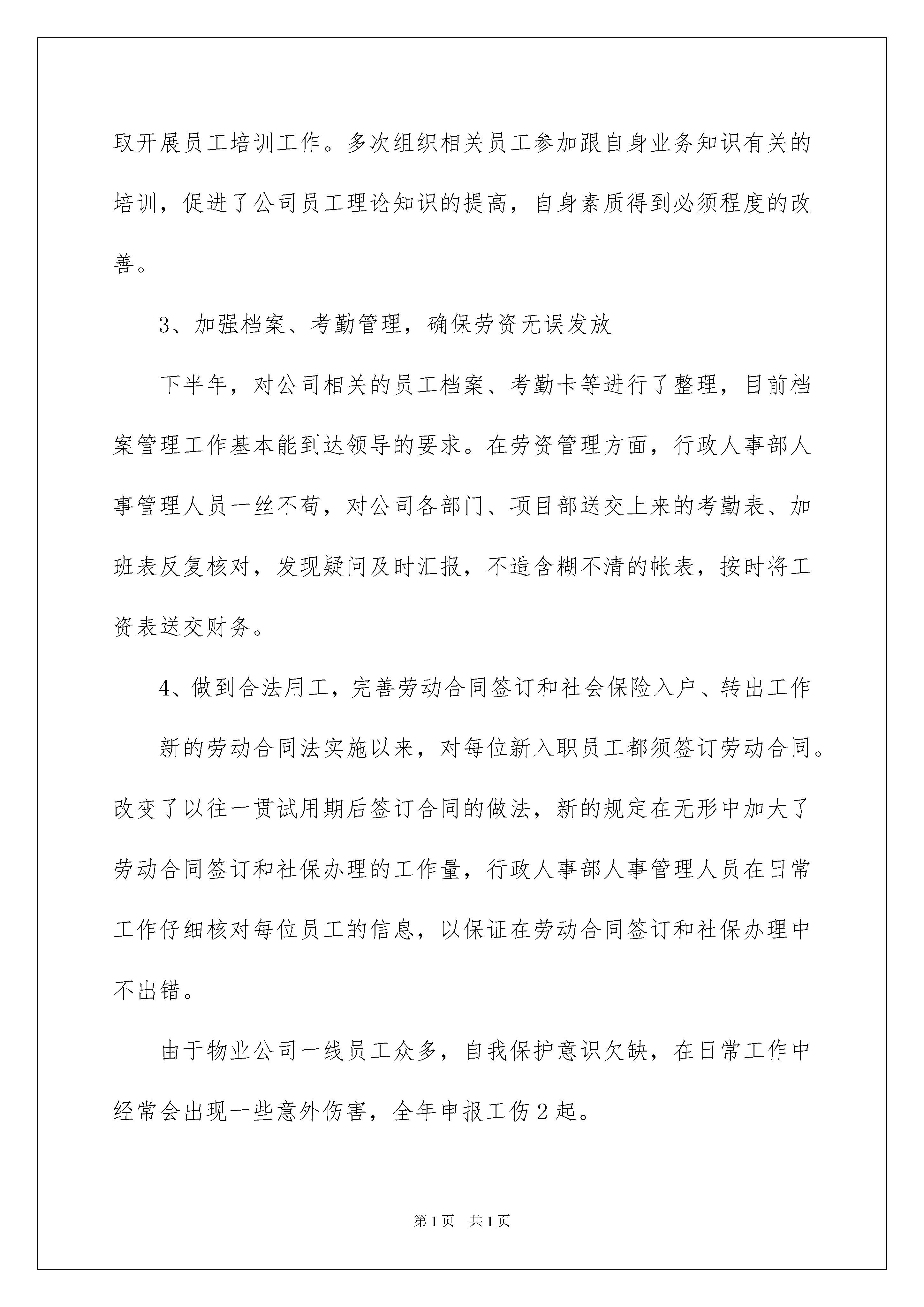 取开展员工培训工作。多次组织相关员工参加跟自身业务知识有关的培训，促进了公司员工理论知识的提高，自身素质得到必须程度的改善。

3、加强档案、考勤管理，确保劳资无误发放

下半年，对公司相关的员工档案、考勤卡等进行了整理，目前档案管理工作基本能到达领导的要求。在劳资管理方面，行政人事部人事管理人员一丝不苟，对公司各部门、项目部送交上来的考勤表、加班表反复核对，发现疑问及时汇报，不造含糊不清的帐表，按时将工资表送交财务。

4、做到合法用工，完善劳动合同签订和社会保险入户、转出工作

新的劳动合同法实施以来，对每位新入职员工都须签订劳动合同。改变了以往一贯试用期后签订合同的做法，新的规定在无形中加大了劳动合同签订和社保办理的工作量，行政人事部人事管理人员在日常工作仔细核对每位员工的信息，以保证在劳动合同签订和社保办理中不出错。

由于物业公司一线员工众多，自我保护意识欠缺，在日常工作中经常会出现一些意外伤害，全年申报工伤2起。

第1页　共1页